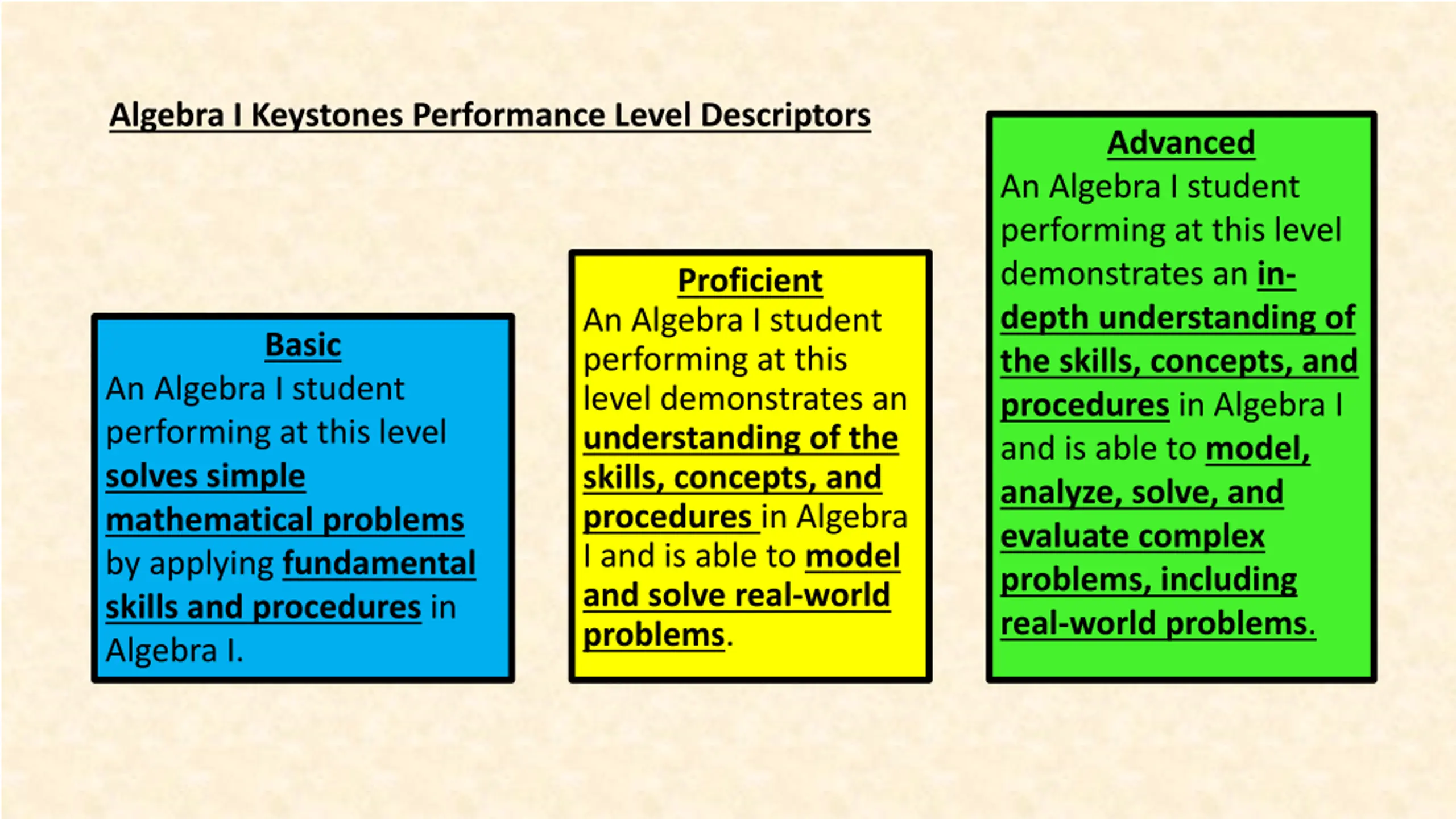 Algebra I Keystones Performance Level Descriptors

Basic
An Algebra I student performing at this level solves simple mathematical problems by applying fundamental skills and procedures in Algebra I.

Proficient
An Algebra I student performing at this level demonstrates an understanding of the skills, concepts, and procedures in Algebra I and is able to model and solve real-world problems.

Advanced
An Algebra I student performing at this level demonstrates an in-depth understanding of the skills, concepts, and procedures in Algebra I and is able to model, analyze, solve, and evaluate complex problems, including real-world problems.